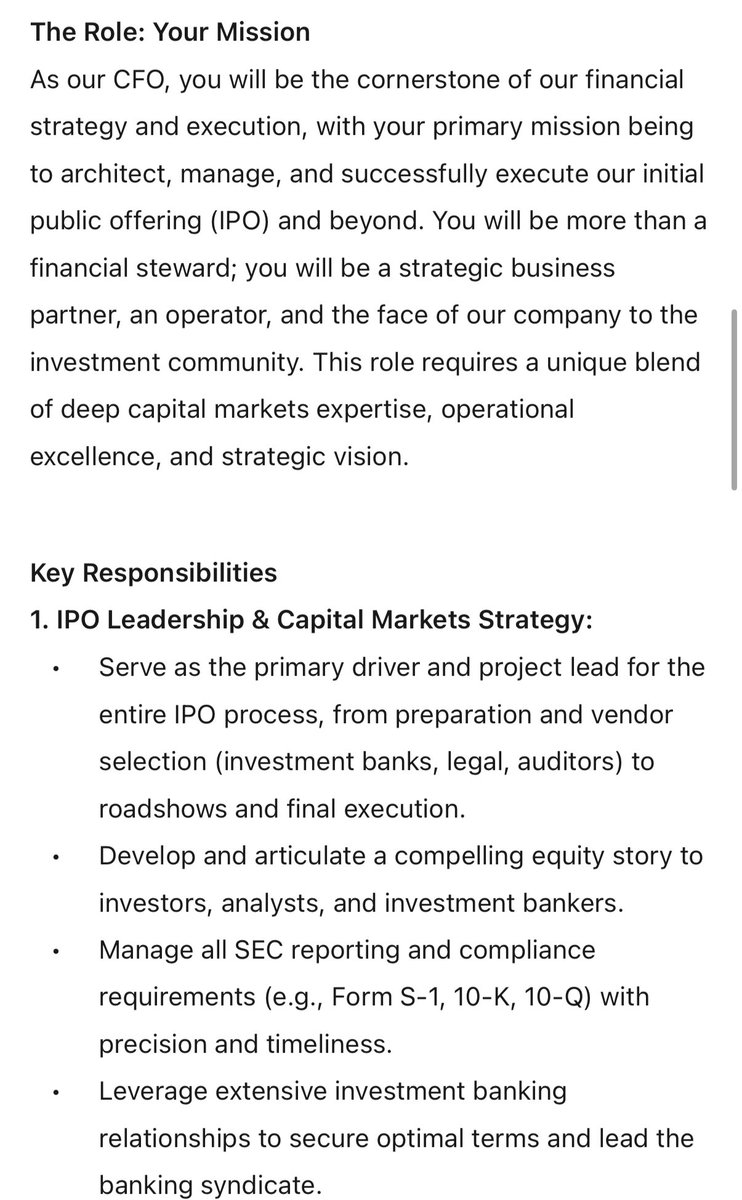 The Role: Your Mission
As our CFO, you will be the cornerstone of our financial strategy and execution, with your primary mission being to architect, manage, and successfully execute our initial public offering (IPO) and beyond. You will be more than a financial steward; you will be a strategic business partner, an operator, and the face of our company to the investment community. This role requires a unique blend of deep capital markets expertise, operational excellence, and strategic vision.

Key Responsibilities
1. IPO Leadership & Capital Markets Strategy:
• Serve as the primary driver and project lead for the entire IPO process, from preparation and vendor selection (investment banks, legal, auditors) to roadshows and final execution.
• Develop and articulate a compelling equity story to investors, analysts, and investment bankers.
• Manage all SEC reporting and compliance requirements (e.g., Form S-1, 10-K, 10-Q) with precision and timeliness.
• Leverage extensive investment banking relationships to secure optimal terms and lead the banking syndicate.